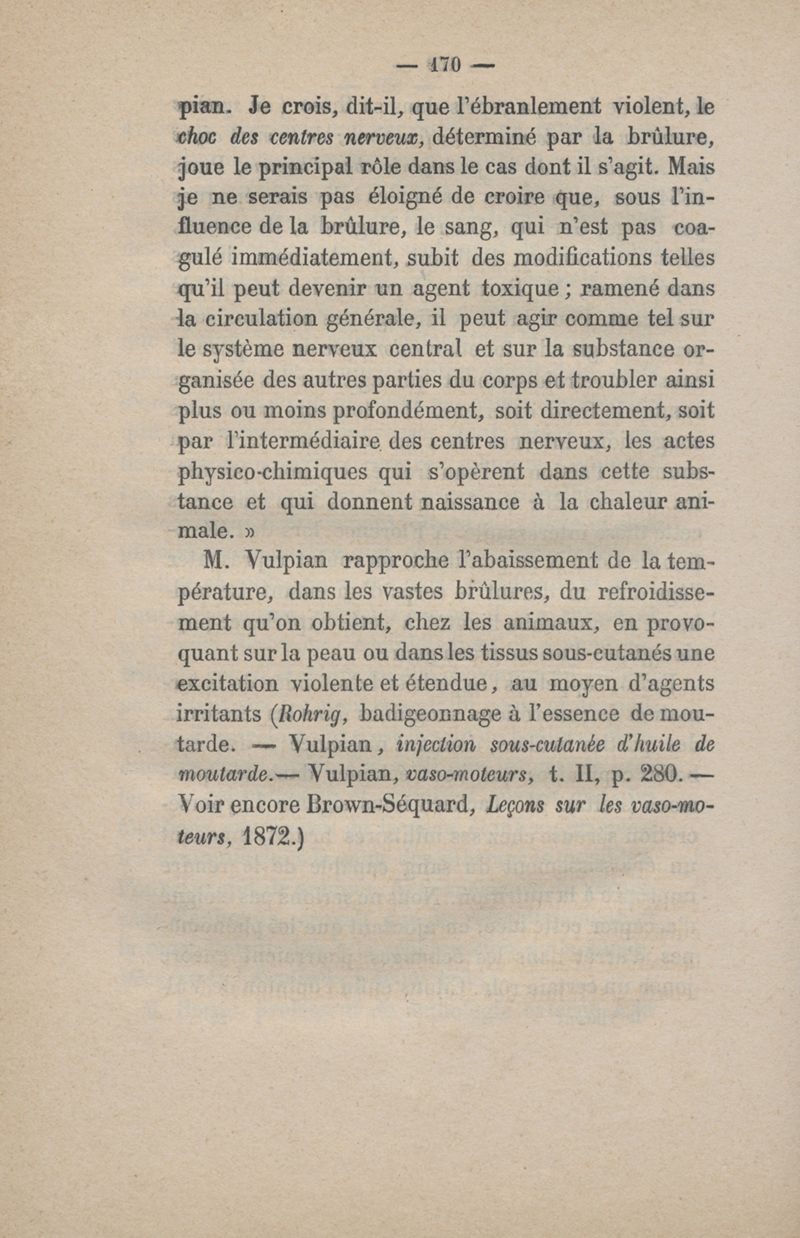 — 170 —

pian. Je crois, dit-il, que l'ébranlement violent, le choc des centres nerveux, déterminé par la brûlure, joue le principal rôle dans le cas dont il s'agit. Mais je ne serais pas éloigné de croire que, sous l'influence de la brûlure, le sang, qui n'est pas coagulé immédiatement, subit des modifications telles qu'il peut devenir un agent toxique ; ramené dans la circulation générale, il peut agir comme tel sur le système nerveux central et sur la substance organisée des autres parties du corps et troubler ainsi plus ou moins profondément, soit directement, soit par l'intermédiaire des centres nerveux, les actes physico-chimiques qui s'opèrent dans cette substance et qui donnent naissance à la chaleur animale. »

M. Vulpian rapproche l'abaissement de la température, dans les vastes brûlures, du refroidissement qu'on obtient, chez les animaux, en provoquant sur la peau ou dans les tissus sous-cutanés une excitation violente et étendue, au moyen d'agents irritants (Rohrig, badigeonnage à l'essence de moutarde. — Vulpian, injection sous-cutanée d'huile de moutarde.— Vulpian, vaso-moteurs, t. II, p. 280. — Voir encore Brown-Séquard, Leçons sur les vaso-moteurs, 1872.)